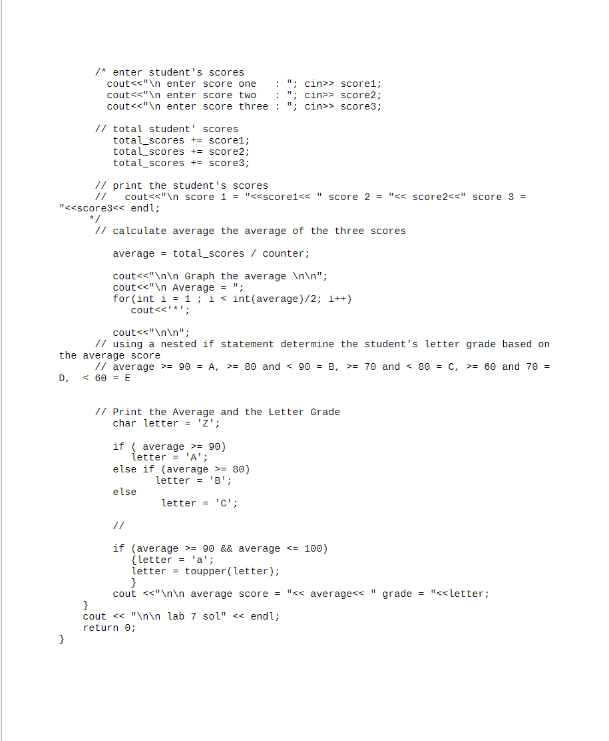 /* enter student's scores
cout<<"\n enter score one   : "; cin>> score1;
cout<<"\n enter score two   : "; cin>> score2;
cout<<"\n enter score three : "; cin>> score3;

// total student' scores
total_scores += score1;
total_scores += score2;
total_scores += score3;

// print the student's scores
//   cout<<"\n score 1 = "<<score1<< " score 2 = "<< score2<<" score 3 = "<<score3<< endl;
*/
// calculate average the average of the three scores

average = total_scores / counter;

cout<<"\n\n Graph the average \n\n";
cout<<"\n Average = ";
for(int i = 1 ; i < int(average)/2; i++)
cout<<'*';

cout<<"\n\n";
// using a nested if statement determine the student's letter grade based on the average score
// average >= 90 = A, >= 80 and < 90 = B, >= 70 and < 80 = C, >= 60 and 70 = D, < 60 = E

// Print the Average and the Letter Grade
char letter = 'Z';

if ( average >= 90)
letter = 'A';
else if (average >= 80)
letter = 'B';
else
letter = 'C';

//

if (average >= 90 && average <= 100)
{letter = 'a';
letter = toupper(letter);
}
cout <<"\n\n average score = "<< average<< " grade = "<<letter;
}
cout << "\n\n lab 7 sol" << endl;
return 0;
}